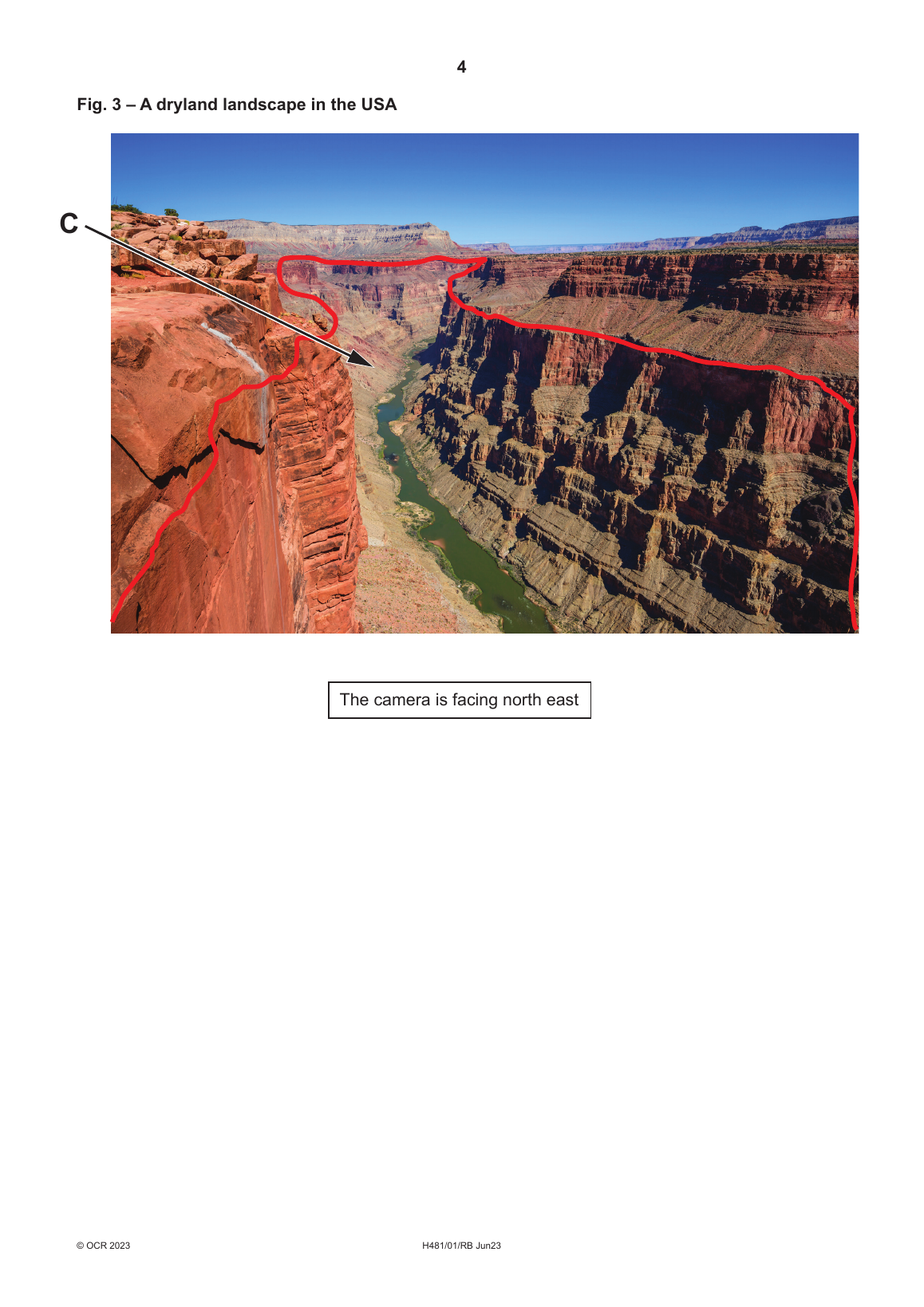 4

Fig. 3 – A dryland landscape in the USA

C

The camera is facing north east

© OCR 2023

H481/01/RB Jun23